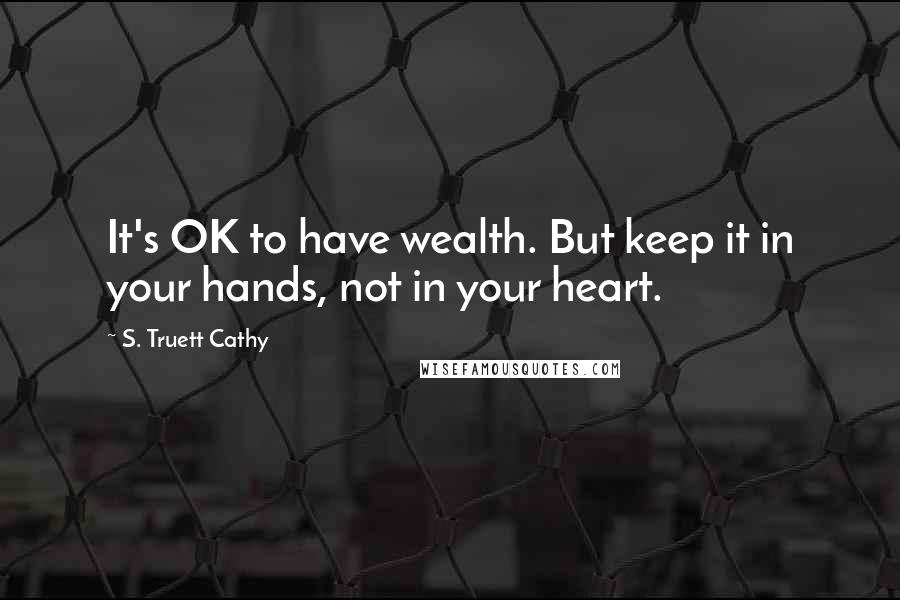 It's OK to have wealth. But keep it in your hands, not in your heart.

~ S. Truett Cathy

WISEFAMOUSQUOTES.COM